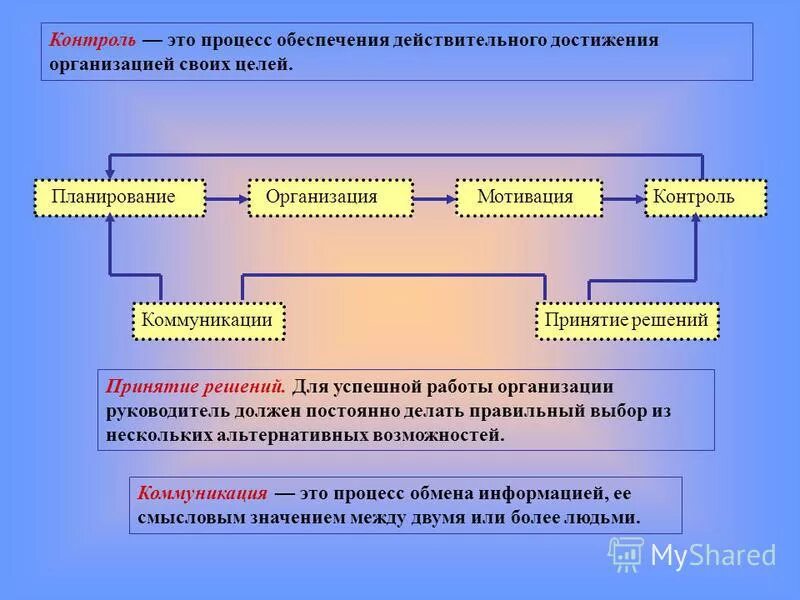 Контроль — это процесс обеспечения действительного достижения организацией своих целей.

Планирование

Организация

Мотивация

Контроль

Коммуникации

Принятие решений

Принятие решений. Для успешной работы организации руководитель должен постоянно делать правильный выбор из нескольких альтернативных возможностей.

Коммуникация — это процесс обмена информацией, ее смысловым значением между двумя или более людьми.

MyShared